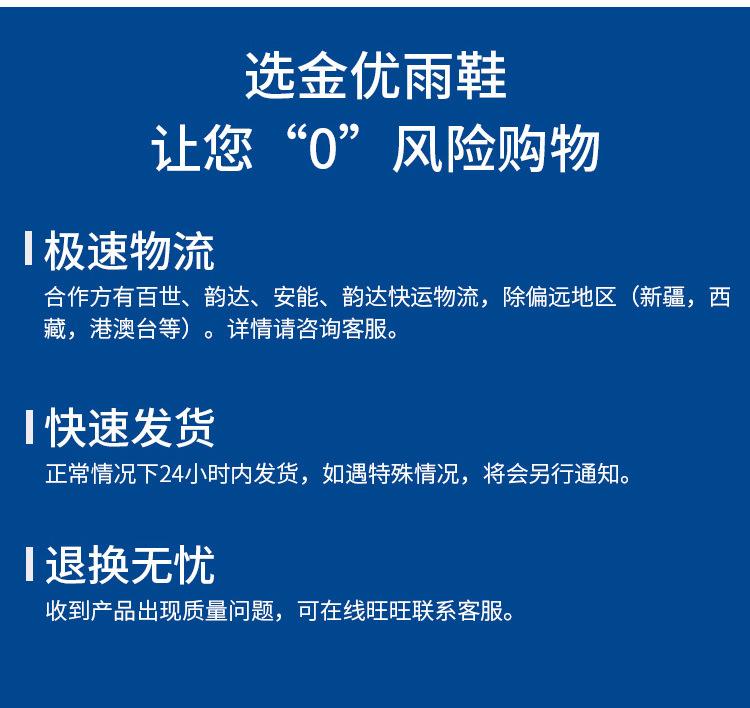 选金优雨鞋
让您“0”风险购物

极速物流
合作方有百世、韵达、安能、韵达快运物流，除偏远地区（新疆，西藏，港澳台等）。详情请咨询客服。

快速发货
正常情况下24小时内发货，如遇特殊情况，将会另行通知。

退换无忧
收到产品出现质量问题，可在线旺旺联系客服。